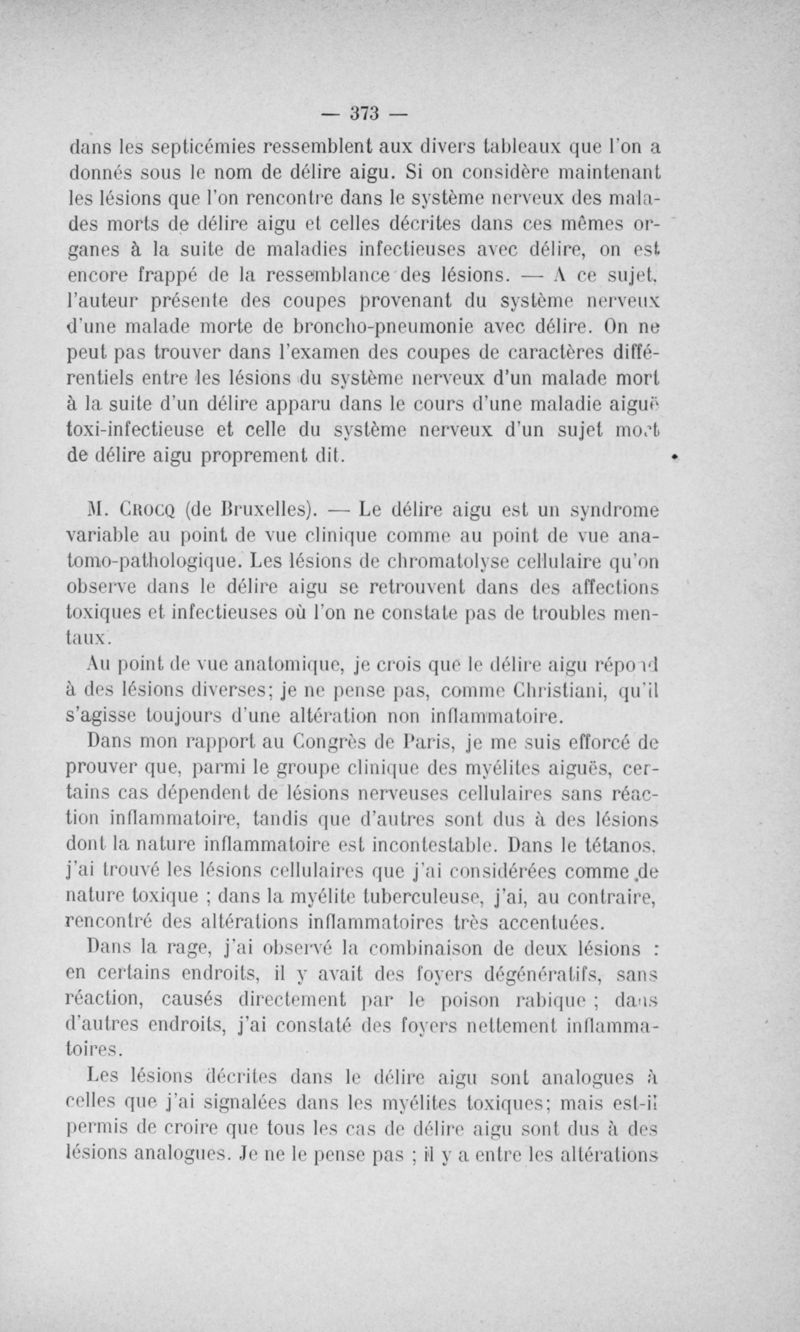 — 373 —

dans les septicémies ressemblent aux divers tableaux que l'on a donnés sous le nom de délire aigu. Si on considère maintenant les lésions que l'on rencontre dans le système nerveux des malades morts de délire aigu et celles décrites dans ces mêmes organes à la suite de maladies infectieuses avec délire, on est encore frappé de la ressemblance des lésions. — A ce sujet, l'auteur présente des coupes provenant du système nerveux d'une malade morte de broncho-pneumonie avec délire. On ne peut pas trouver dans l'examen des coupes de caractères différentiels entre les lésions du système nerveux d'un malade mort à la suite d'un délire apparu dans le cours d'une maladie aiguë toxi-infectieuse et celle du système nerveux d'un sujet mort de délire aigu proprement dit.

M. Crocq (de Bruxelles). — Le délire aigu est un syndrome variable au point de vue clinique comme au point de vue anatomo-pathologique. Les lésions de chromatolyse cellulaire qu'on observe dans le délire aigu se retrouvent dans des affections toxiques et infectieuses où l'on ne constate pas de troubles mentaux.

Au point de vue anatomique, je crois que le délire aigu répond à des lésions diverses; je ne pense pas, comme Christiani, qu'il s'agisse toujours d'une altération non inflammatoire.

Dans mon rapport au Congrès de Paris, je me suis efforcé de prouver que, parmi le groupe clinique des myélites aiguës, certains cas dépendent de lésions nerveuses cellulaires sans réaction inflammatoire, tandis que d'autres sont dus à des lésions dont la nature inflammatoire est incontestable. Dans le tétanos, j'ai trouvé les lésions cellulaires que j'ai considérées comme de nature toxique ; dans la myélite tuberculeuse, j'ai, au contraire, rencontré des altérations inflammatoires très accentuées.

Dans la rage, j'ai observé la combinaison de deux lésions : en certains endroits, il y avait des foyers dégénératifs, sans réaction, causés directement par le poison rabique ; dans d'autres endroits, j'ai constaté des foyers nettement inflammatoires.

Les lésions décrites dans le délire aigu sont analogues à celles que j'ai signalées dans les myélites toxiques; mais est-il permis de croire que tous les cas de délire aigu sont dus à des lésions analogues. Je ne le pense pas ; il y a entre les altérations